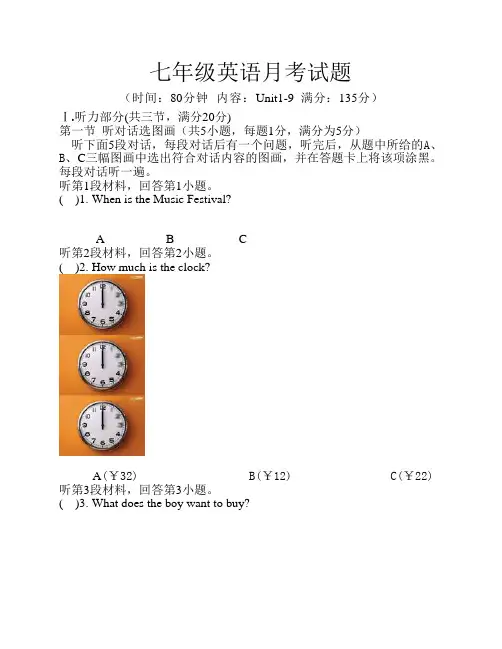 七年级英语月考试题

（时间：80分钟 内容：Unit1-9 满分：135分）

Ⅰ.听力部分(共三节，满分20分)

第一节 听对话选图画（共5小题，每题1分，满分为5分）

听下面5段对话，每段对话后有一个问题，听完后，从题中所给的A、B、C三幅图画中选出符合对话内容的图画，并在答题卡上将该项涂黑。每段对话听一遍。

听第1段材料，回答第1小题。

( )1. When is the Music Festival?

A B C

听第2段材料，回答第2小题。

( )2. How much is the clock?

A（￥32） B（￥12） C（￥22）

听第3段材料，回答第3小题。

( )3. What does the boy want to buy?